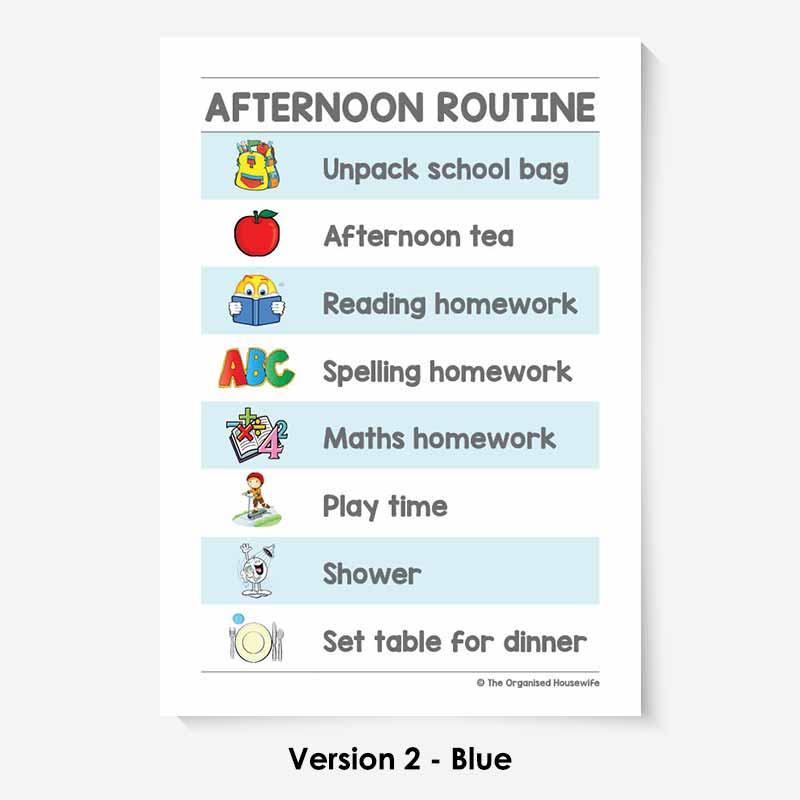 AFTERNOON ROUTINE

Unpack school bag

Afternoon tea

Reading homework

ABC Spelling homework

Maths homework

Play time

Shower

Set table for dinner

© The Organised Housewife

Version 2 - Blue